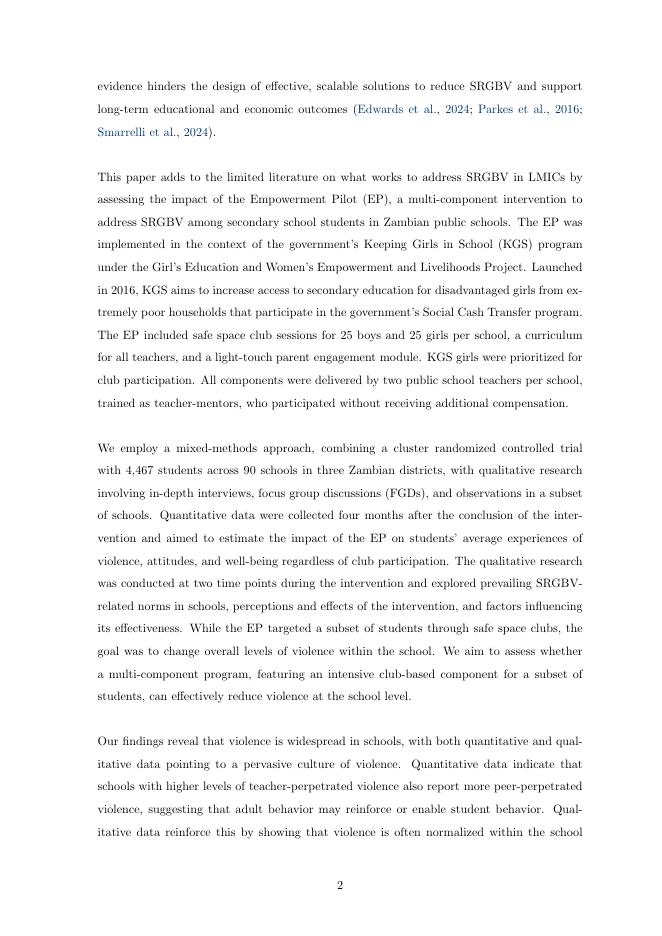 evidence hinders the design of effective, scalable solutions to reduce SRGBV and support long-term educational and economic outcomes (Edwards et al., 2024; Parkes et al., 2016; Smarrelli et al., 2024).

This paper adds to the limited literature on what works to address SRGBV in LMICs by assessing the impact of the Empowerment Pilot (EP), a multi-component intervention to address SRGBV among secondary school students in Zambian public schools. The EP was implemented in the context of the government's Keeping Girls in School (KGS) program under the Girl's Education and Women's Empowerment and Livelihoods Project. Launched in 2016, KGS aims to increase access to secondary education for disadvantaged girls from extremely poor households that participate in the government's Social Cash Transfer program. The EP included safe space club sessions for 25 boys and 25 girls per school, a curriculum for all teachers, and a light-touch parent engagement module. KGS girls were prioritized for club participation. All components were delivered by two public school teachers per school, trained as teacher-mentors, who participated without receiving additional compensation.

We employ a mixed-methods approach, combining a cluster randomized controlled trial with 4,467 students across 90 schools in three Zambian districts, with qualitative research involving in-depth interviews, focus group discussions (FGDs), and observations in a subset of schools. Quantitative data were collected four months after the conclusion of the intervention and aimed to estimate the impact of the EP on students' average experiences of violence, attitudes, and well-being regardless of club participation. The qualitative research was conducted at two time points during the intervention and explored prevailing SRGBV-related norms in schools, perceptions and effects of the intervention, and factors influencing its effectiveness. While the EP targeted a subset of students through safe space clubs, the goal was to change overall levels of violence within the school. We aim to assess whether a multi-component program, featuring an intensive club-based component for a subset of students, can effectively reduce violence at the school level.

Our findings reveal that violence is widespread in schools, with both quantitative and qualitative data pointing to a pervasive culture of violence. Quantitative data indicate that schools with higher levels of teacher-perpetrated violence also report more peer-perpetrated violence, suggesting that adult behavior may reinforce or enable student behavior. Qualitative data reinforce this by showing that violence is often normalized within the school

2